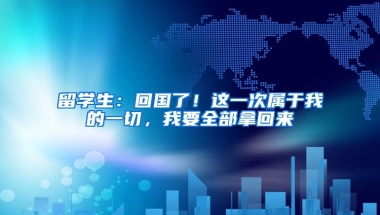 留学生：回国了！这一次属于我的一切，我要全部拿回来